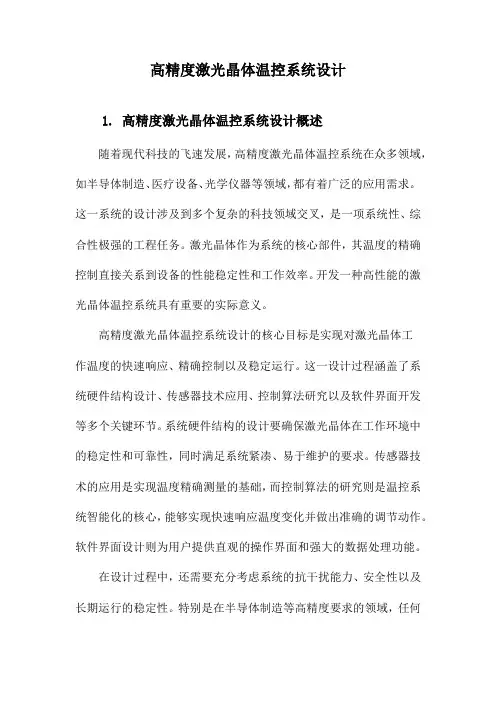 高精度激光晶体温控系统设计

1. 高精度激光晶体温控系统设计概述

随着现代科技的飞速发展，高精度激光晶体温控系统在众多领域，如半导体制造、医疗设备、光学仪器等领域，都有着广泛的应用需求。这一系统的设计涉及到多个复杂的科技领域交叉，是一项系统性、综合性极强的工程任务。激光晶体作为系统的核心部件，其温度的精确控制直接关系到设备的性能稳定性和工作效率。开发一种高性能的激光晶体温控系统具有重要的实际意义。

高精度激光晶体温控系统设计的核心目标是实现对激光晶体工作温度的快速响应、精确控制以及稳定运行。这一设计过程涵盖了系统硬件结构设计、传感器技术应用、控制算法研究以及软件界面开发等多个关键环节。系统硬件结构的设计要确保激光晶体在工作环境中的稳定性和可靠性，同时满足系统紧凑、易于维护的要求。传感器技术的应用是实现温度精确测量的基础，而控制算法的研究则是温控系统智能化的核心，能够实现快速响应温度变化并做出准确的调节动作。软件界面设计则为用户提供直观的操作界面和强大的数据处理功能。

在设计过程中，还需要充分考虑系统的抗干扰能力、安全性以及长期运行的稳定性。特别是在半导体制造等高精度要求的领域，任何